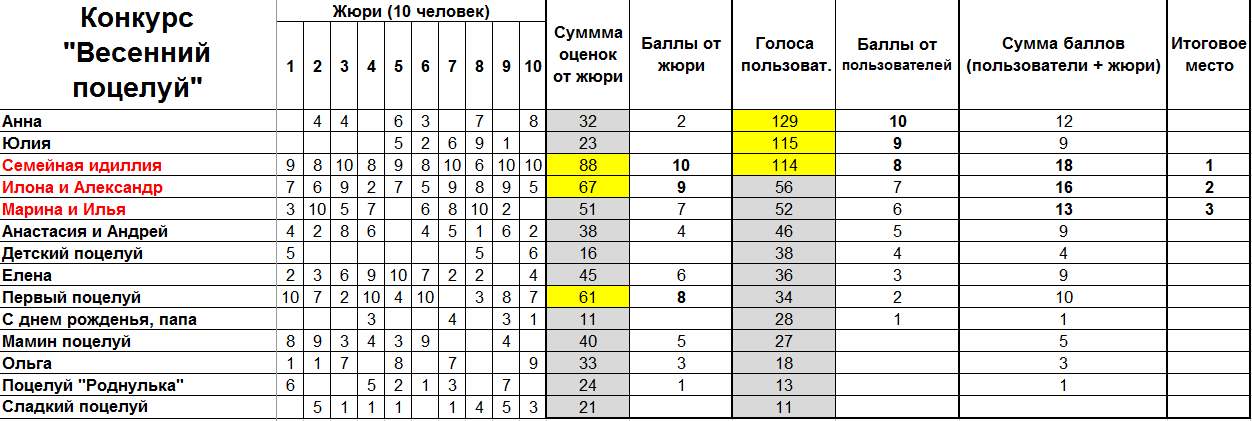 | Конкурс "Весенний поцелуй" | Жюри (10 человек) 1 | 2 | 3 | 4 | 5 | 6 | 7 | 8 | 9 | 10 | Суммма оценок от жюри | Баллы от жюри | Голоса пользоват. | Баллы от пользователей | Сумма баллов (пользователи + жюри) | Итоговое место |
|---|---|---|---|---|---|---|---|---|---|---|---|---|---|---|---|---|
| Анна | | 4 | 4 | | 6 | 3 | | 7 | | 8 | 32 | 2 | 129 | 10 | 12 | |
| Юлия | | | | | 5 | 2 | 6 | 9 | 1 | | 23 | | 115 | 9 | 9 | |
| Семейная идиллия | 9 | 8 | 10 | 8 | 9 | 8 | 10 | 6 | 10 | 10 | 88 | 10 | 114 | 8 | 18 | 1 |
| Илона и Александр | 7 | 6 | 9 | 2 | 7 | 5 | 9 | 8 | 9 | 5 | 67 | 9 | 56 | 7 | 16 | 2 |
| Марина и Илья | 3 | 10 | 5 | 7 | | 6 | 8 | 10 | 2 | | 51 | 7 | 52 | 6 | 13 | 3 |
| Анастасия и Андрей | 4 | 2 | 8 | 6 | | 4 | 5 | 1 | 6 | 2 | 38 | 4 | 46 | 5 | 9 | |
| Детский поцелуй | 5 | | | | | | | 5 | | 6 | 16 | | 38 | 4 | 4 | |
| Елена | 2 | 3 | 6 | 9 | 10 | 7 | 2 | 2 | | 4 | 45 | 6 | 36 | 3 | 9 | |
| Первый поцелуй | 10 | 7 | 2 | 10 | 4 | 10 | | 3 | 8 | 7 | 61 | 8 | 34 | 2 | 10 | |
| С днем рожденья, папа | | | | 3 | | | 4 | | 3 | 1 | 11 | | 28 | 1 | 1 | |
| Мамин поцелуй | 8 | 9 | 3 | 4 | 3 | 9 | | | 4 | | 40 | 5 | 27 | | 5 | |
| Ольга | 1 | 1 | 7 | | 8 | | 7 | | | 9 | 33 | 3 | 18 | | 3 | |
| Поцелуй "Роднулька" | 6 | | | 5 | 2 | 1 | 3 | | 7 | | 24 | 1 | 13 | | 1 | |
| Сладкий поцелуй | | 5 | 1 | 1 | 1 | | 1 | 4 | 5 | 3 | 21 | | 11 | | | |